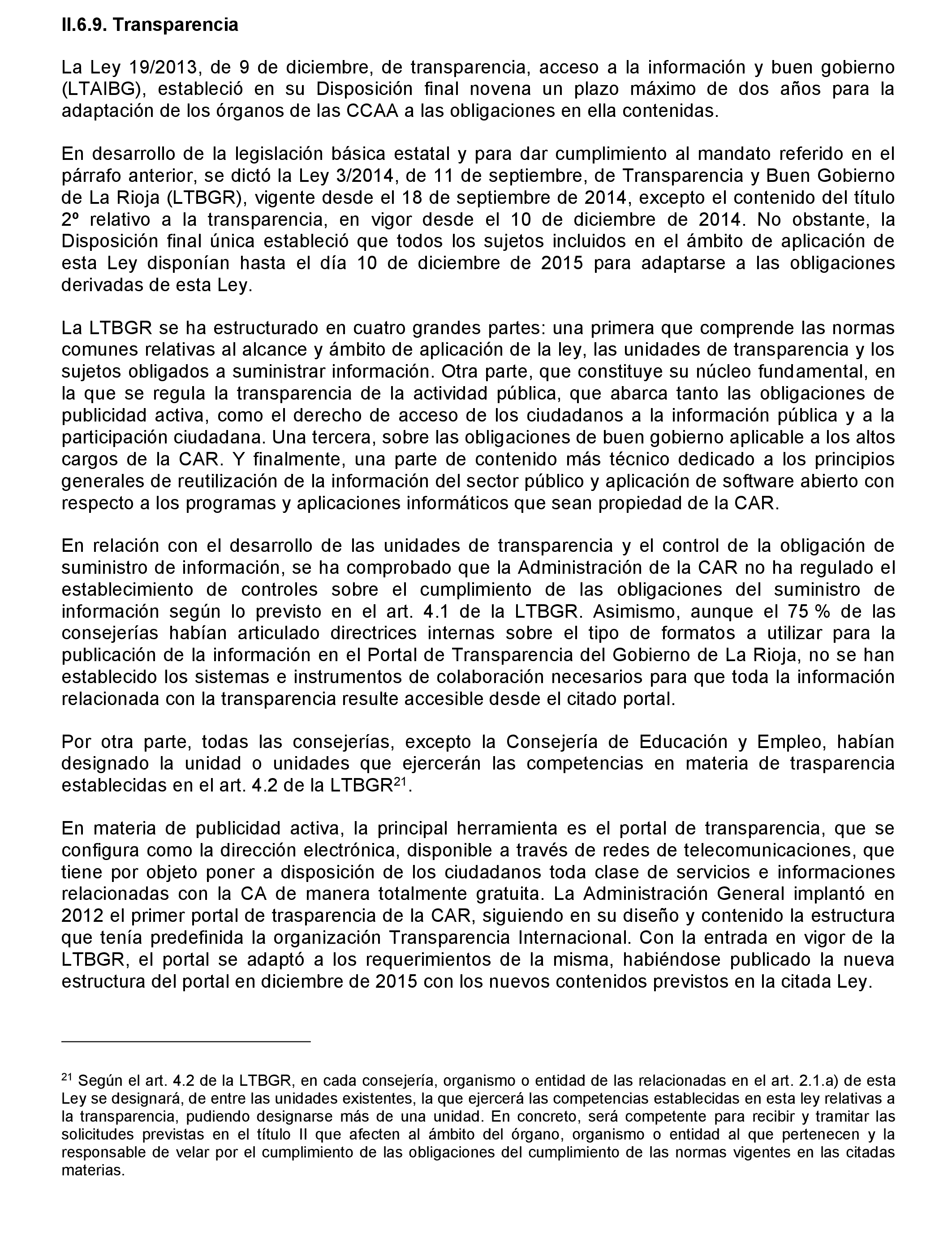 II.6.9. Transparencia

La Ley 19/2013, de 9 de diciembre, de transparencia, acceso a la información y buen gobierno (LTAIBG), estableció en su Disposición final novena un plazo máximo de dos años para la adaptación de los órganos de las CCAA a las obligaciones en ella contenidas.

En desarrollo de la legislación básica estatal y para dar cumplimiento al mandato referido en el párrafo anterior, se dictó la Ley 3/2014, de 11 de septiembre, de Transparencia y Buen Gobierno de La Rioja (LTBGR), vigente desde el 18 de septiembre de 2014, excepto el contenido del título 2º relativo a la transparencia, en vigor desde el 10 de diciembre de 2014. No obstante, la Disposición final única estableció que todos los sujetos incluidos en el ámbito de aplicación de esta Ley disponían hasta el día 10 de diciembre de 2015 para adaptarse a las obligaciones derivadas de esta Ley.

La LTBGR se ha estructurado en cuatro grandes partes: una primera que comprende las normas comunes relativas al alcance y ámbito de aplicación de la ley, las unidades de transparencia y los sujetos obligados a suministrar información. Otra parte, que constituye su núcleo fundamental, en la que se regula la transparencia de la actividad pública, que abarca tanto las obligaciones de publicidad activa, como el derecho de acceso de los ciudadanos a la información pública y a la participación ciudadana. Una tercera, sobre las obligaciones de buen gobierno aplicable a los altos cargos de la CAR. Y finalmente, una parte de contenido más técnico dedicado a los principios generales de reutilización de la información del sector público y aplicación de software abierto con respecto a los programas y aplicaciones informáticos que sean propiedad de la CAR.

En relación con el desarrollo de las unidades de transparencia y el control de la obligación de suministro de información, se ha comprobado que la Administración de la CAR no ha regulado el establecimiento de controles sobre el cumplimiento de las obligaciones del suministro de información según lo previsto en el art. 4.1 de la LTBGR. Asimismo, aunque el 75 % de las consejerías habían articulado directrices internas sobre el tipo de formatos a utilizar para la publicación de la información en el Portal de Transparencia del Gobierno de La Rioja, no se han establecido los sistemas e instrumentos de colaboración necesarios para que toda la información relacionada con la transparencia resulte accesible desde el citado portal.

Por otra parte, todas las consejerías, excepto la Consejería de Educación y Empleo, habían designado la unidad o unidades que ejercerán las competencias en materia de trasparencia establecidas en el art. 4.2 de la LTBGR$^{21}$.

En materia de publicidad activa, la principal herramienta es el portal de transparencia, que se configura como la dirección electrónica, disponible a través de redes de telecomunicaciones, que tiene por objeto poner a disposición de los ciudadanos toda clase de servicios e informaciones relacionadas con la CA de manera totalmente gratuita. La Administración General implantó en 2012 el primer portal de trasparencia de la CAR, siguiendo en su diseño y contenido la estructura que tenía predefinida la organización Transparencia Internacional. Con la entrada en vigor de la LTBGR, el portal se adaptó a los requerimientos de la misma, habiéndose publicado la nueva estructura del portal en diciembre de 2015 con los nuevos contenidos previstos en la citada Ley.

$^{21}$ Según el art. 4.2 de la LTBGR, en cada consejería, organismo o entidad de las relacionadas en el art. 2.1.a) de esta Ley se designará, de entre las unidades existentes, la que ejercerá las competencias establecidas en esta ley relativas a la transparencia, pudiendo designarse más de una unidad. En concreto, será competente para recibir y tramitar las solicitudes previstas en el título II que afecten al ámbito del órgano, organismo o entidad al que pertenecen y la responsable de velar por el cumplimiento de las obligaciones del cumplimiento de las normas vigentes en las citadas materias.